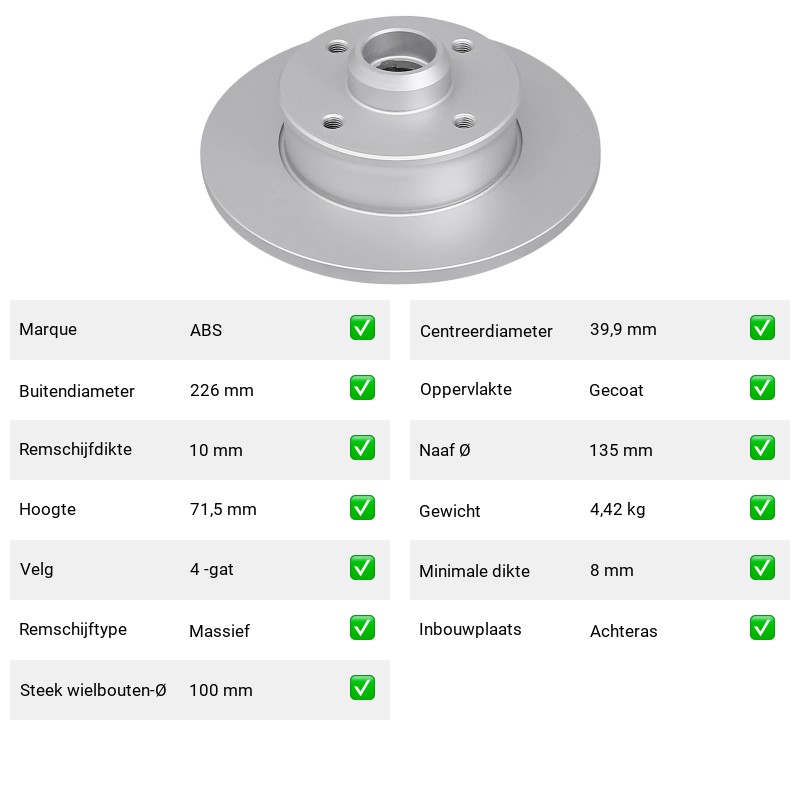 | Marque | ABS | ✅ |
|---|---|---|
| Buitendiameter | 226 mm | ✅ |
| Remschijfdikte | 10 mm | ✅ |
| Hoogte | 71,5 mm | ✅ |
| Velg | 4 -gat | ✅ |
| Remschijftype | Massief | ✅ |
| Steek wielbouten-Ø | 100 mm | ✅ |

| Centreerdiameter | 39,9 mm | ✅ |
|---|---|---|
| Oppervlakte | Gecoat | ✅ |
| Naaf Ø | 135 mm | ✅ |
| Gewicht | 4,42 kg | ✅ |
| Minimale dikte | 8 mm | ✅ |
| Inbouwplaats | Achteras | ✅ |